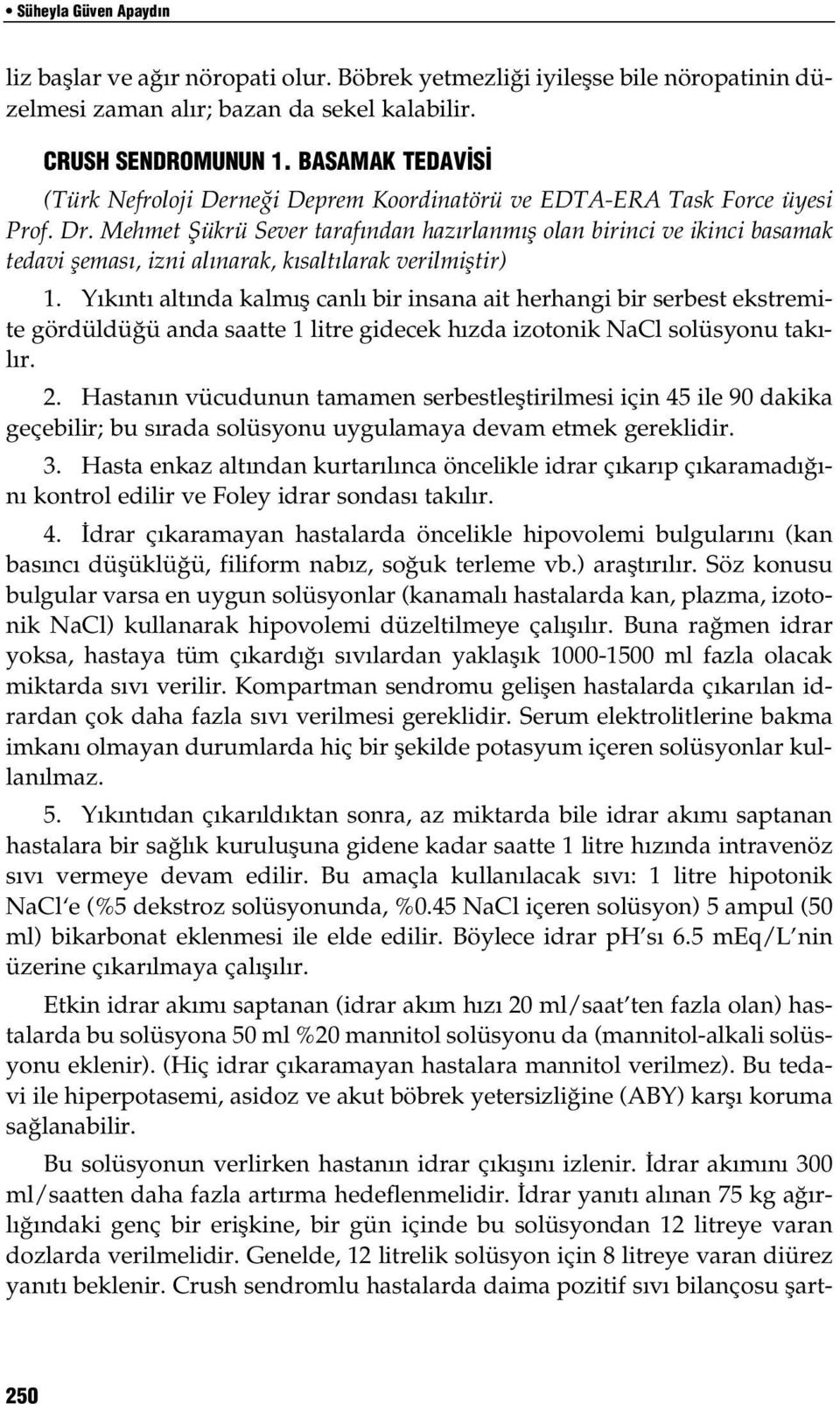 • Süheyla Güven Apaydın

liz başlar ve ağır nöropati olur. Böbrek yetmezliği iyileşse bile nöropatinin düzelmesi zaman alır; bazan da sekel kalabilir.

CRUSH SENDROMUNUN 1. BASAMAK TEDAVİSİ

(Türk Nefroloji Derneği Deprem Koordinatörü ve EDTA-ERA Task Force üyesi Prof. Dr. Mehmet Şükrü Sever tarafından hazırlanmış olan birinci ve ikinci basamak tedavi şeması, izni alınarak, kısaltılarak verilmiştir)

1. Yıkıntı altında kalmış canlı bir insana ait herhangi bir serbest ekstremite gördüldüğü anda saatte 1 litre gidecek hızda izotonik NaCl solüsyonu takılır.

2. Hastanın vücudunun tamamen serbestleştirilmesi için 45 ile 90 dakika geçebilir; bu sırada solüsyonu uygulamaya devam etmek gereklidir.

3. Hasta enkaz altından kurtarılınca öncelikle idrar çıkarıp çıkaramadığını kontrol edilir ve Foley idrar sondası takılır.

4. İdrar çıkaramayan hastalarda öncelikle hipovolemi bulgularını (kan basıncı düşüklüğü, filiform nabız, soğuk terleme vb.) araştırılır. Söz konusu bulgular varsa en uygun solüsyonlar (kanamalı hastalarda kan, plazma, izotonik NaCl) kullanarak hipovolemi düzeltilmeye çalışılır. Buna rağmen idrar yoksa, hastaya tüm çıkardığı sıvılardan yaklaşık 1000-1500 ml fazla olacak miktarda sıvı verilir. Kompartman sendromu gelişen hastalarda çıkarılan idrardan çok daha fazla sıvı verilmesi gereklidir. Serum elektrolitlerine bakma imkanı olmayan durumlarda hiç bir şekilde potasyum içeren solüsyonlar kullanılmaz.

5. Yıkıntıdan çıkarıldıktan sonra, az miktarda bile idrar akımı saptanan hastalara bir sağlık kuruluşuna gidene kadar saatte 1 litre hızında intravenöz sıvı vermeye devam edilir. Bu amaçla kullanılacak sıvı: 1 litre hipotonik NaCl'e (%5 dekstroz solüsyonunda, %0.45 NaCl içeren solüsyon) 5 ampul (50 ml) bikarbonat eklenmesi ile elde edilir. Böylece idrar pH'sı 6.5 mEq/L'nin üzerine çıkarılmaya çalışılır.

Etkin idrar akımı saptanan (idrar akım hızı 20 ml/saat'ten fazla olan) hastalarda bu solüsyona 50 ml %20 mannitol solüsyonu da (mannitol-alkali solüsyonu eklenir). (Hiç idrar çıkaramayan hastalara mannitol verilmez). Bu tedavi ile hiperpotasemi, asidoz ve akut böbrek yetersizliğine (ABY) karşı koruma sağlanabilir.

Bu solüsyonun verlirken hastanın idrar çıkışını izlenir. İdrar akımını 300 ml/saatten daha fazla artırma hedeflenmelidir. İdrar yanıtı alınan 75 kg ağırlığındaki genç bir erişkine, bir gün içinde bu solüsyondan 12 litreye varan dozlarda verilmelidir. Genelde, 12 litrelik solüsyon için 8 litreye varan diürez yanıtı beklenir. Crush sendromlu hastalarda daima pozitif sıvı bilançosu şart-

250